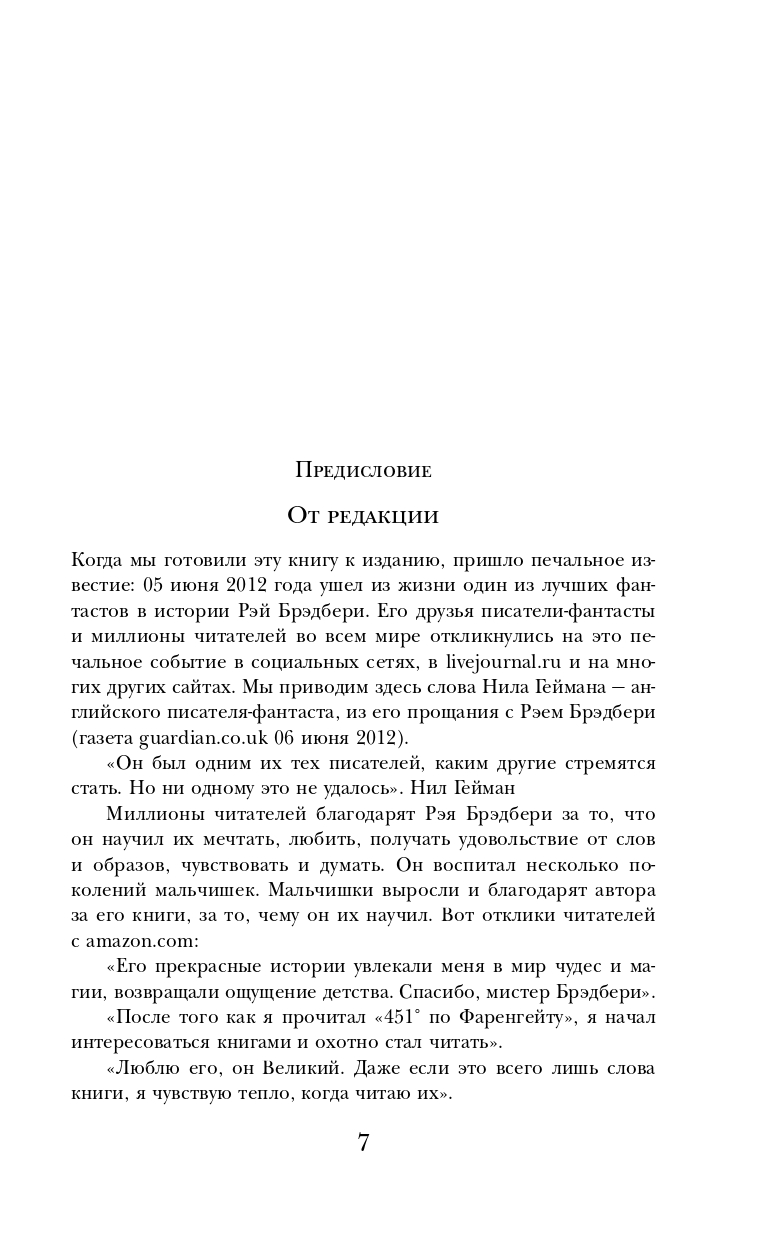 Предисловие

От редакции

Когда мы готовили эту книгу к изданию, пришло печальное известие: 05 июня 2012 года ушел из жизни один из лучших фантастов в истории Рэй Брэдбери. Его друзья писатели-фантасты и миллионы читателей во всем мире откликнулись на это печальное событие в социальных сетях, в livejournal.ru и на многих других сайтах. Мы приводим здесь слова Нила Геймана — английского писателя-фантаста, из его прощания с Рэем Брэдбери (газета guardian.co.uk 06 июня 2012).

«Он был одним их тех писателей, каким другие стремятся стать. Но ни одному это не удалось». Нил Гейман

Миллионы читателей благодарят Рэя Брэдбери за то, что он научил их мечтать, любить, получать удовольствие от слов и образов, чувствовать и думать. Он воспитал несколько поколений мальчишек. Мальчишки выросли и благодарят автора за его книги, за то, чему он их научил. Вот отклики читателей с amazon.com:

«Его прекрасные истории увлекали меня в мир чудес и магии, возвращали ощущение детства. Спасибо, мистер Брэдбери».

«После того как я прочитал «451° по Фаренгейту», я начал интересоваться книгами и охотно стал читать».

«Люблю его, он Великий. Даже если это всего лишь слова книги, я чувствую тепло, когда читаю их».

7